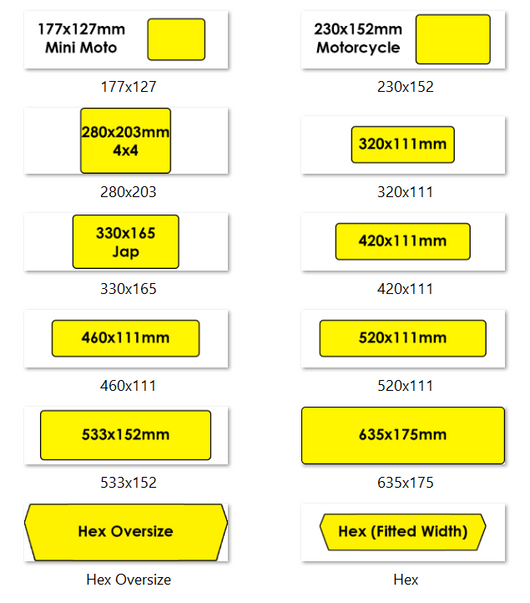 177x127mm
Mini Moto

177x127

230x152mm
Motorcycle

230x152

280x203mm
4x4

280x203

320x111mm

320x111

330x165
Jap

330x165

420x111mm

420x111

460x111mm

460x111

520x111mm

520x111

533x152mm

533x152

635x175mm

635x175

Hex Oversize

Hex Oversize

Hex (Fitted Width)

Hex